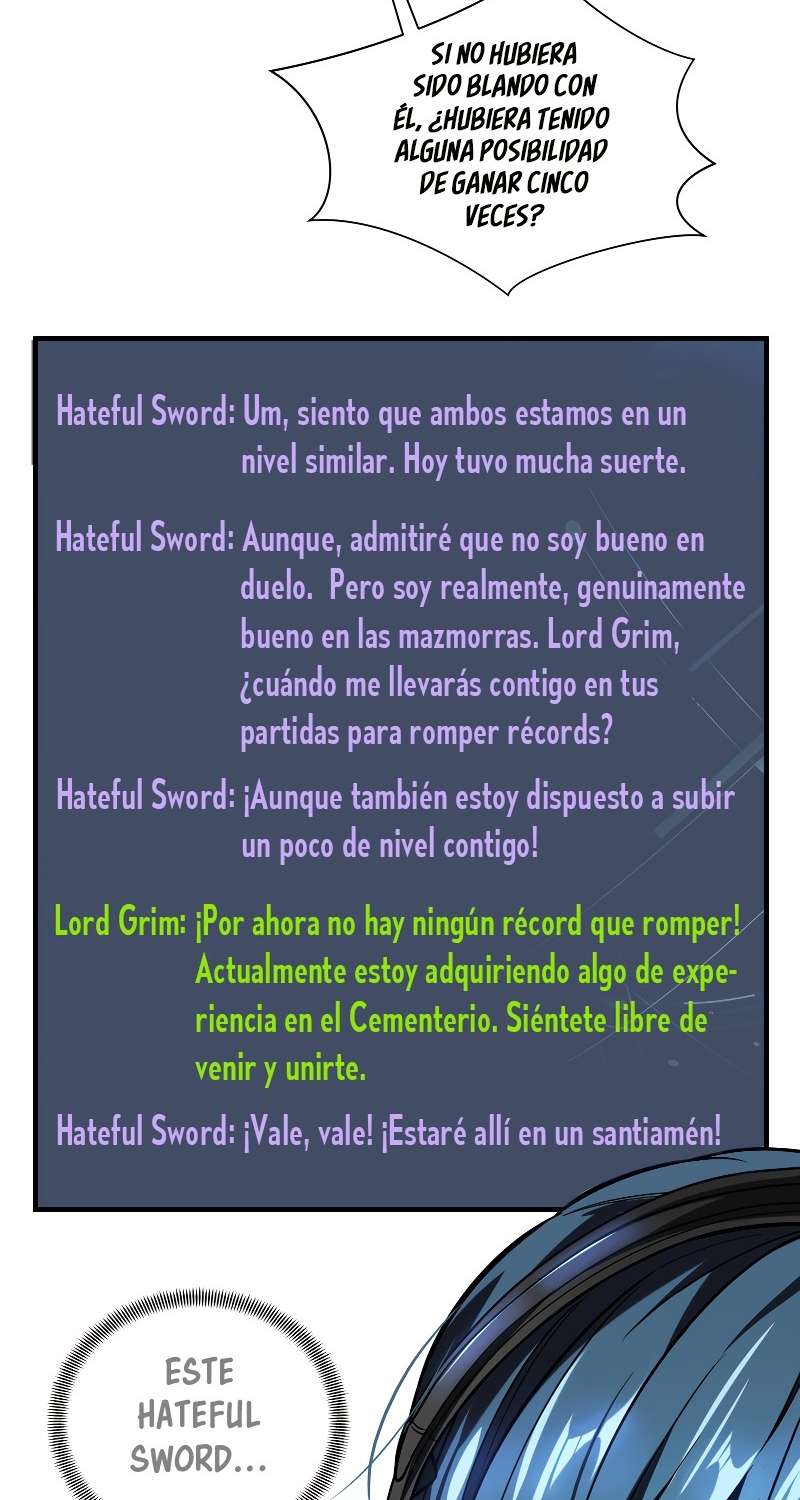 SI NO HUBIERA SIDO BLANDO CON ÉL, ¿HUBIERA TENIDO ALGUNA POSIBILIDAD DE GANAR CINCO VECES?

Hateful Sword: Um, siento que ambos estamos en un nivel similar. Hoy tuvo mucha suerte.

Hateful Sword: Aunque, admitiré que no soy bueno en duelo. Pero soy realmente, genuinamente bueno en las mazmorras. Lord Grim, ¿cuándo me llevarás contigo en tus partidas para romper récords?

Hateful Sword: ¡Aunque también estoy dispuesto a subir un poco de nivel contigo!

Lord Grim: ¡Por ahora no hay ningún récord que romper! Actualmente estoy adquiriendo algo de experiencia en el Cementerio. Siéntete libre de venir y unirte.

Hateful Sword: ¡Vale, vale! ¡Estaré allí en un santiamén!

ESTE HATEFUL SWORD...